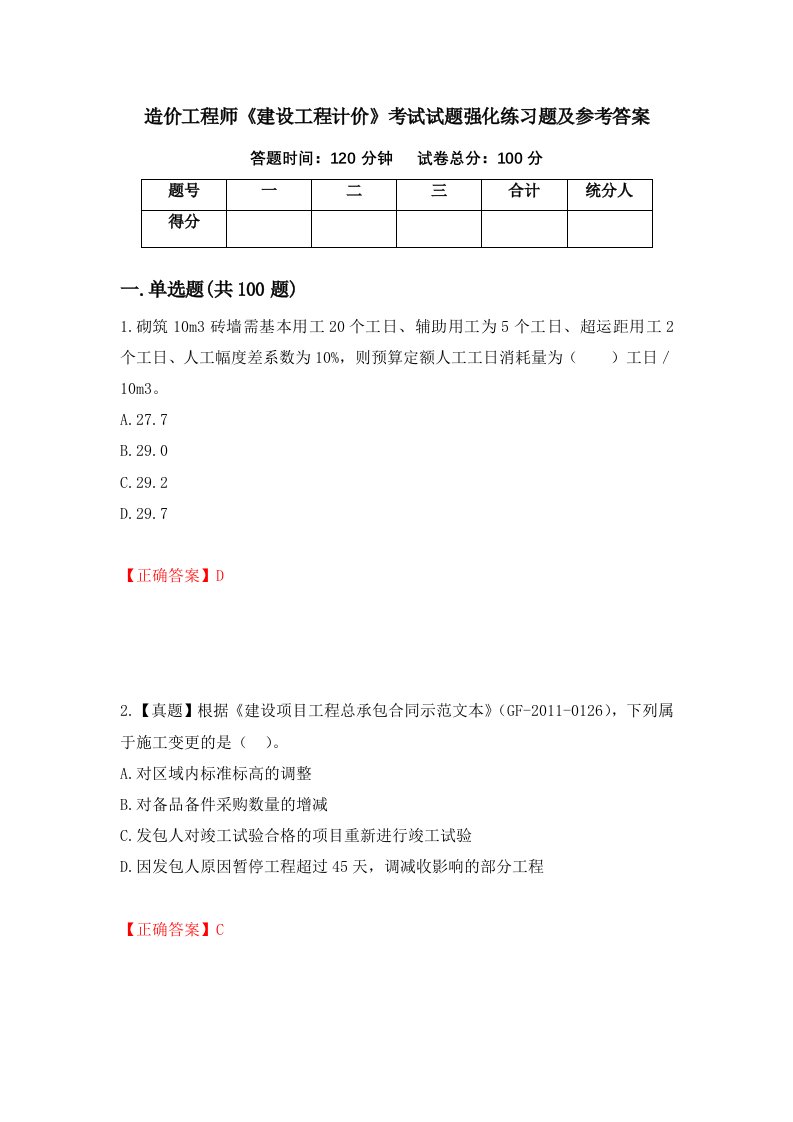 造价工程师《建设工程计价》考试试题强化练习题及参考答案

答题时间：120 分钟　　试卷总分：100 分

| 题号 | 一 | 二 | 三 | 合计 | 统分人 |
|---|---|---|---|---|---|
| 得分 | | | | | |

一.单选题(共 100 题)

1.砌筑 10m3 砖墙需基本用工 20 个工日、辅助用工为 5 个工日、超运距用工 2 个工日、人工幅度差系数为 10%，则预算定额人工工日消耗量为（　　）工日 / 10m3。

A.27.7

B.29.0

C.29.2

D.29.7

【正确答案】D

2.【真题】根据《建设项目工程总承包合同示范文本》(GF-2011-0126)，下列属于施工变更的是（　）。

A.对区域内标准标高的调整

B.对备品备件采购数量的增减

C.发包人对竣工试验合格的项目重新进行竣工试验

D.因发包人原因暂停工程超过 45 天，调减收影响的部分工程

【正确答案】C